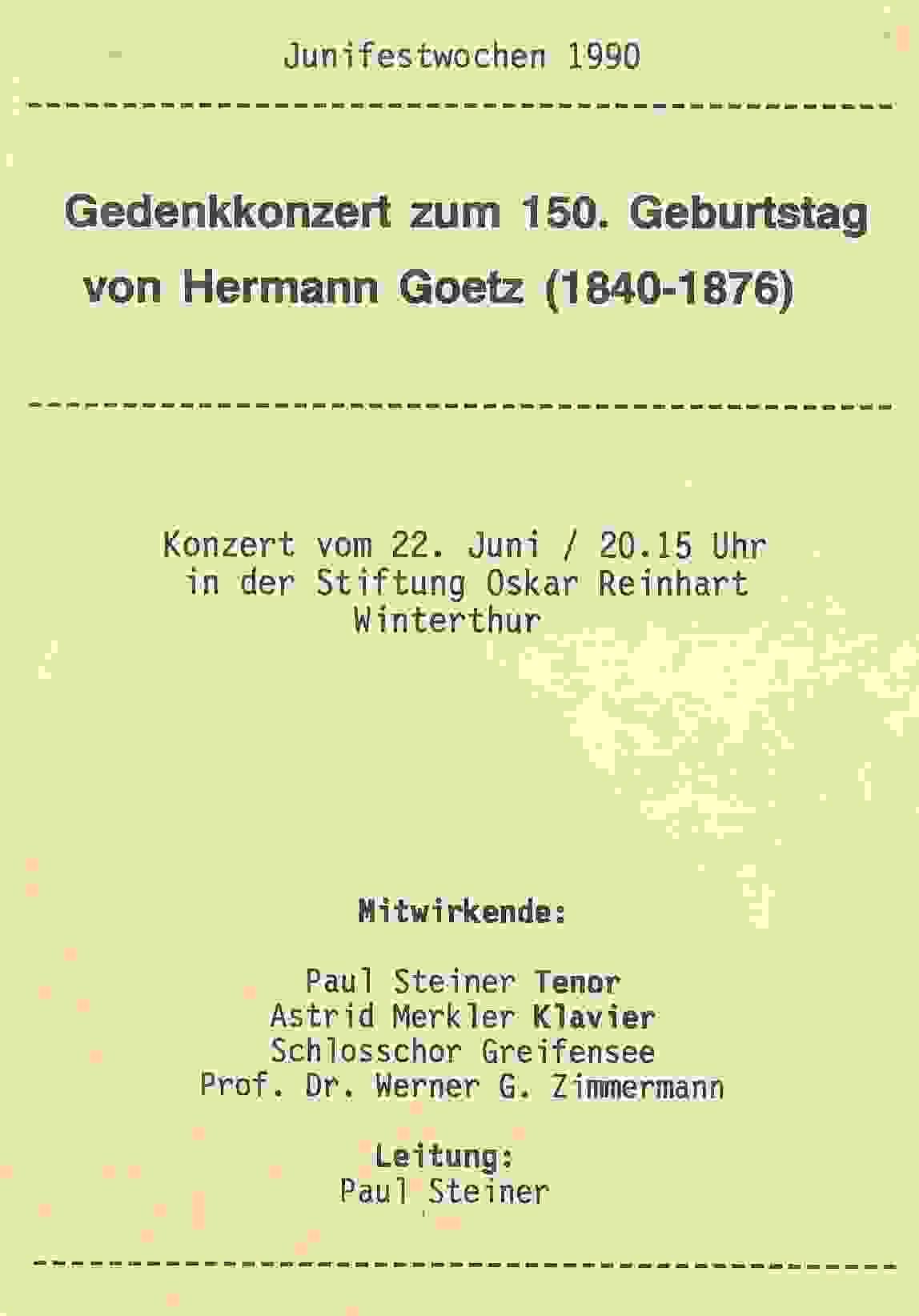 Junifestwochen 1990

Gedenkkonzert zum 150. Geburtstag von Hermann Goetz (1840-1876)

Konzert vom 22. Juni / 20.15 Uhr
in der Stiftung Oskar Reinhart
Winterthur

Mitwirkende:

Paul Steiner Tenor
Astrid Merkler Klavier
Schlosschor Greifensee
Prof. Dr. Werner G. Zimmermann

Leitung:
Paul Steiner